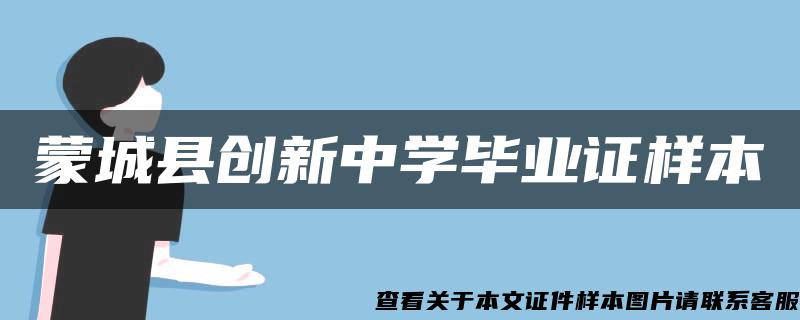 蒙城县创新中学毕业证样本

查看关于本文证件样本图片请联系客服